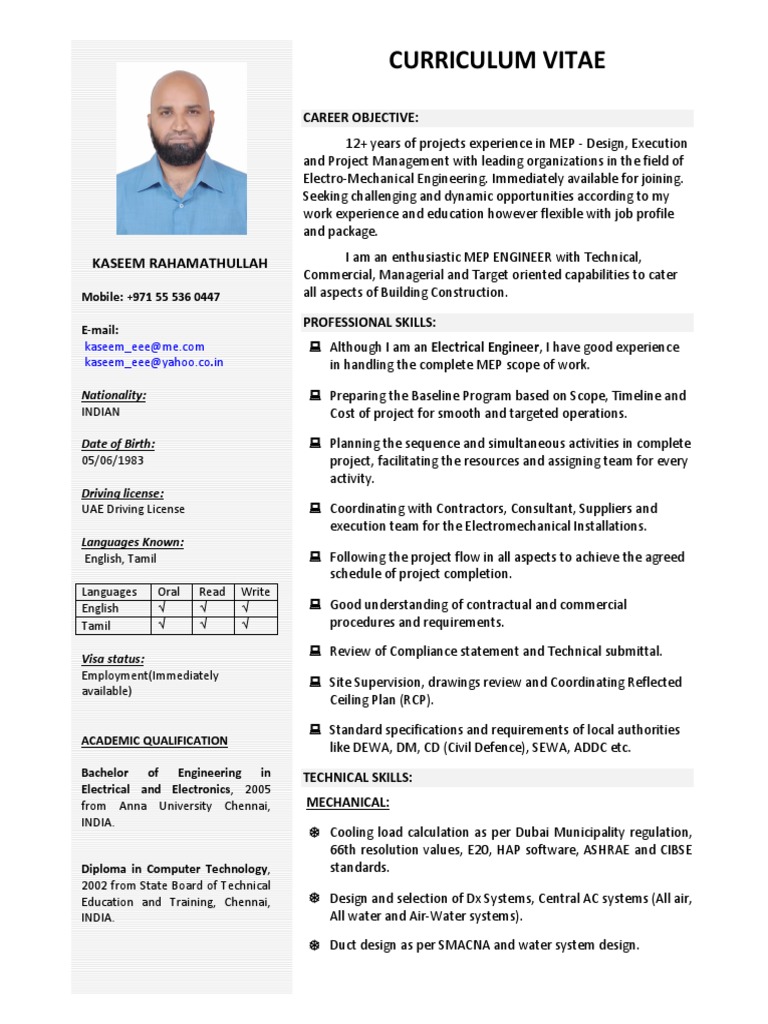 KASEEM RAHAMATHULLAH

Mobile: +971 55 536 0447

E-mail:
kaseem_eee@me.com
kaseem_eee@yahoo.co.in

Nationality:
INDIAN

Date of Birth:
05/06/1983

Driving license:
UAE Driving License

Languages Known:
English, Tamil

| Languages | Oral | Read | Write |
|---|---|---|---|
| English | √ | √ | √ |
| Tamil | √ | √ | √ |

Visa status:
Employment(Immediately available)

ACADEMIC QUALIFICATION

Bachelor of Engineering in Electrical and Electronics, 2005 from Anna University Chennai, INDIA.

Diploma in Computer Technology, 2002 from State Board of Technical Education and Training, Chennai, INDIA.

CURRICULUM VITAE

CAREER OBJECTIVE:

12+ years of projects experience in MEP - Design, Execution and Project Management with leading organizations in the field of Electro-Mechanical Engineering. Immediately available for joining. Seeking challenging and dynamic opportunities according to my work experience and education however flexible with job profile and package.

I am an enthusiastic MEP ENGINEER with Technical, Commercial, Managerial and Target oriented capabilities to cater all aspects of Building Construction.

PROFESSIONAL SKILLS:

Although I am an Electrical Engineer, I have good experience in handling the complete MEP scope of work.

Preparing the Baseline Program based on Scope, Timeline and Cost of project for smooth and targeted operations.

Planning the sequence and simultaneous activities in complete project, facilitating the resources and assigning team for every activity.

Coordinating with Contractors, Consultant, Suppliers and execution team for the Electromechanical Installations.

Following the project flow in all aspects to achieve the agreed schedule of project completion.

Good understanding of contractual and commercial procedures and requirements.

Review of Compliance statement and Technical submittal.

Site Supervision, drawings review and Coordinating Reflected Ceiling Plan (RCP).

Standard specifications and requirements of local authorities like DEWA, DM, CD (Civil Defence), SEWA, ADDC etc.

TECHNICAL SKILLS:

MECHANICAL:

Cooling load calculation as per Dubai Municipality regulation, 66th resolution values, E20, HAP software, ASHRAE and CIBSE standards.

Design and selection of Dx Systems, Central AC systems (All air, All water and Air-Water systems).

Duct design as per SMACNA and water system design.